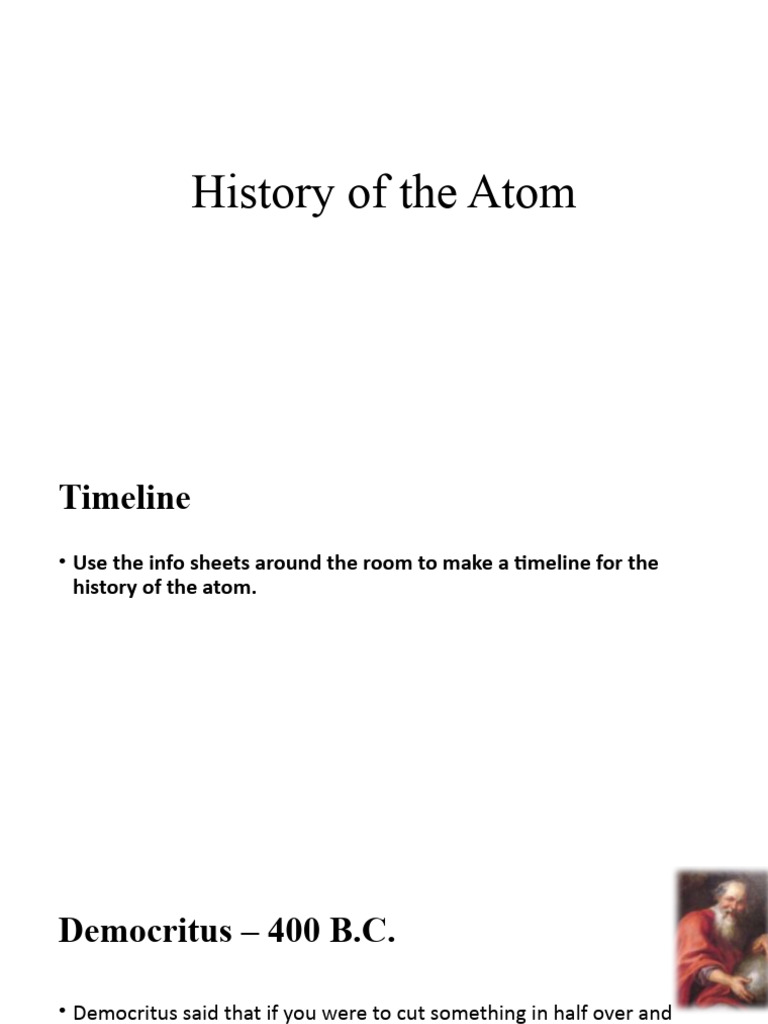 History of the Atom

Timeline

• Use the info sheets around the room to make a timeline for the history of the atom.

Democritus – 400 B.C.

• Democritus said that if you were to cut something in half over and